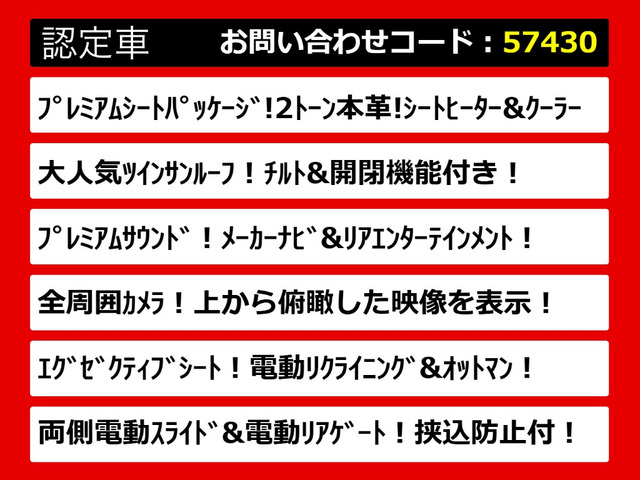 認定車 お問い合わせコード：57430

ﾌﾟﾚﾐｱﾑｼｰﾄﾊﾟｯｹｰｼﾞ!2ﾄｰﾝ本革!ｼｰﾄﾋｰﾀｰ&ｸｰﾗｰ

大人気ﾂｲﾝｻﾝﾙｰﾌ！ﾁﾙﾄ&開閉機能付き！

ﾌﾟﾚﾐｱﾑｻｳﾝﾄﾞ！ﾒｰｶｰﾅﾋﾞ&ﾘｱｴﾝﾀｰﾃｲﾝﾒﾝﾄ！

全周囲ｶﾒﾗ！上から俯瞰した映像を表示！

ｴｸﾞｾﾞｸﾃｨﾌﾞｼｰﾄ！電動ﾘｸﾗｲﾆﾝｸﾞ&ｵｯﾄﾏﾝ！

両側電動ｽﾗｲﾄﾞ&電動ﾘｱｹﾞｰﾄ！挟込防止付！